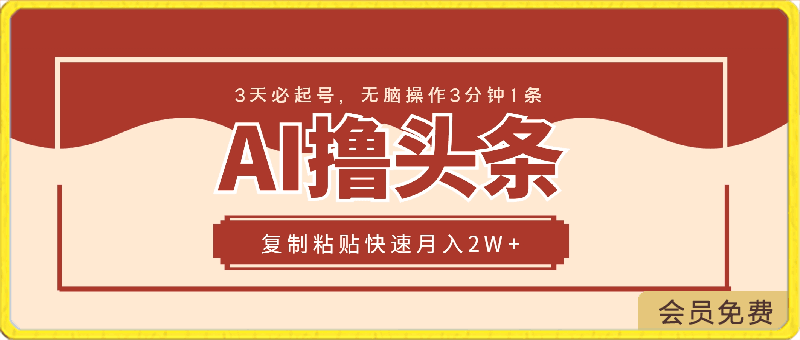 3天必起号，无脑操作3分钟1条

AI撸头条

复制粘贴快速月入2W+

会员免费